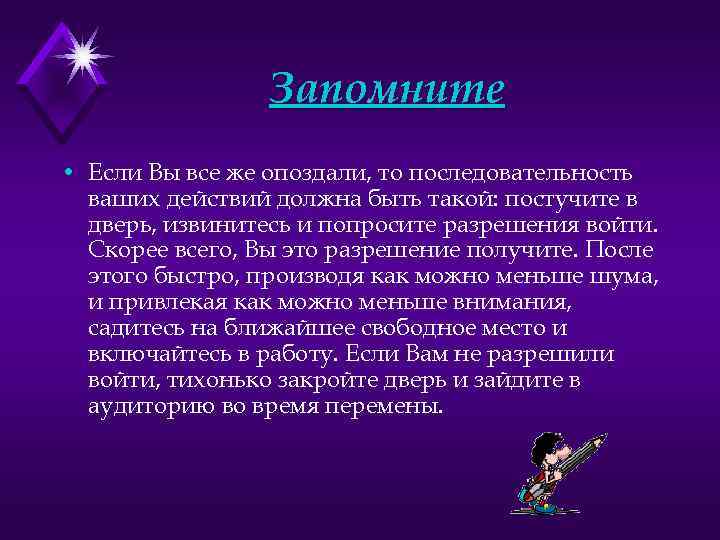 Запомните

• Если Вы все же опоздали, то последовательность ваших действий должна быть такой: постучите в дверь, извинитесь и попросите разрешения войти. Скорее всего, Вы это разрешение получите. После этого быстро, производя как можно меньше шума, и привлекая как можно меньше внимания, садитесь на ближайшее свободное место и включайтесь в работу. Если Вам не разрешили войти, тихонько закройте дверь и зайдите в аудиторию во время перемены.